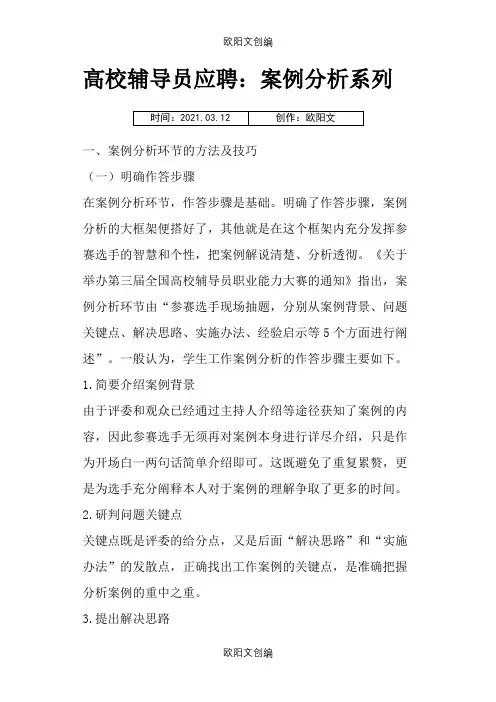 欧阳文创编

高校辅导员应聘：案例分析系列

| 时间：2021.03.12 | 创作：欧阳文 |
|---|---|

一、案例分析环节的方法及技巧

（一）明确作答步骤

在案例分析环节，作答步骤是基础。明确了作答步骤，案例分析的大框架便搭好了，其他就是在这个框架内充分发挥参赛选手的智慧和个性，把案例解说清楚、分析透彻。《关于举办第三届全国高校辅导员职业能力大赛的通知》指出，案例分析环节由“参赛选手现场抽题，分别从案例背景、问题关键点、解决思路、实施办法、经验启示等5个方面进行阐述”。一般认为，学生工作案例分析的作答步骤主要如下。

1.简要介绍案例背景

由于评委和观众已经通过主持人介绍等途径获知了案例的内容，因此参赛选手无须再对案例本身进行详尽介绍，只是作为开场白一两句话简单介绍即可。这既避免了重复累赘，更是为选手充分阐释本人对于案例的理解争取了更多的时间。

2.研判问题关键点

关键点既是评委的给分点，又是后面“解决思路”和“实施办法”的发散点，正确找出工作案例的关键点，是准确把握分析案例的重中之重。

3.提出解决思路

欧阳文创编